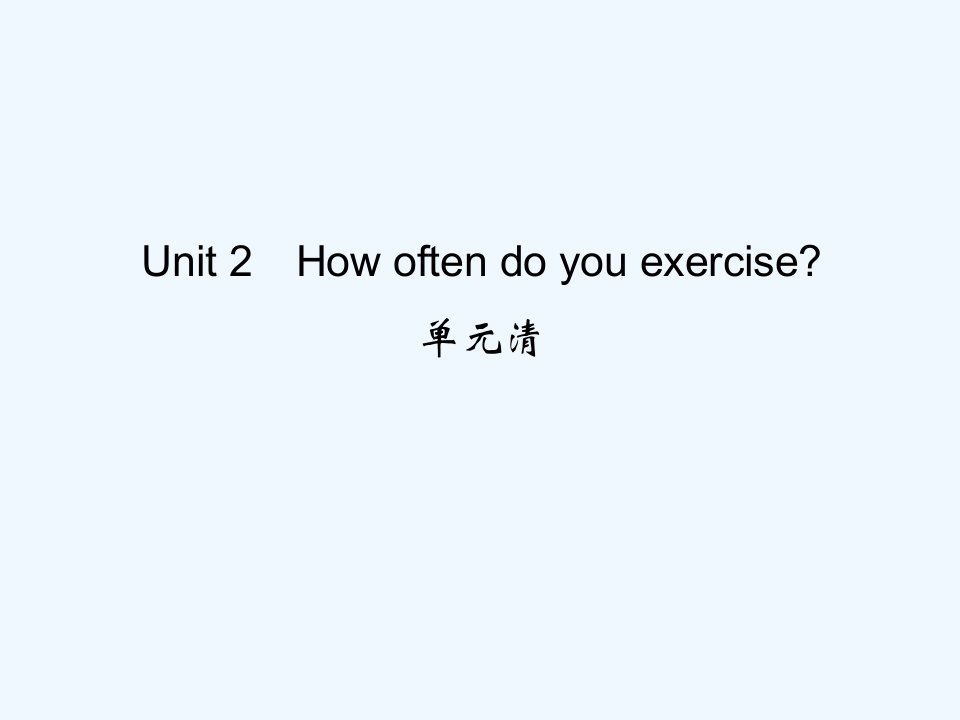 Unit 2 How often do you exercise?

单元清